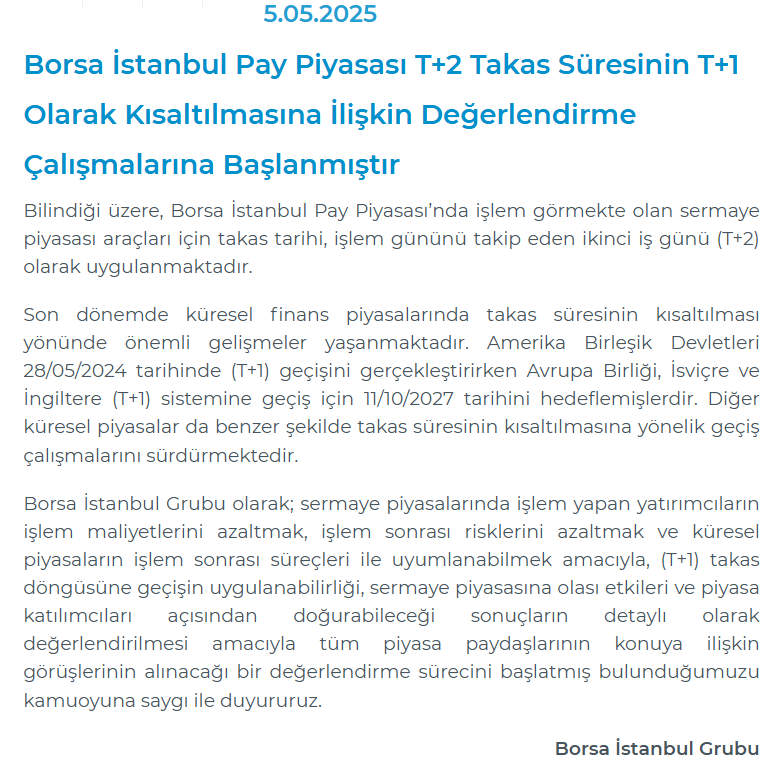 5.05.2025

Borsa İstanbul Pay Piyasası T+2 Takas Süresinin T+1 Olarak Kısaltılmasına İlişkin Değerlendirme Çalışmalarına Başlanmıştır

Bilindiği üzere, Borsa İstanbul Pay Piyasası'nda işlem görmekte olan sermaye piyasası araçları için takas tarihi, işlem gününü takip eden ikinci iş günü (T+2) olarak uygulanmaktadır.

Son dönemde küresel finans piyasalarında takas süresinin kısaltılması yönünde önemli gelişmeler yaşanmaktadır. Amerika Birleşik Devletleri 28/05/2024 tarihinde (T+1) geçişini gerçekleştirirken Avrupa Birliği, İsviçre ve İngiltere (T+1) sistemine geçiş için 11/10/2027 tarihini hedeflemişlerdir. Diğer küresel piyasalar da benzer şekilde takas süresinin kısaltılmasına yönelik geçiş çalışmalarını sürdürmektedir.

Borsa İstanbul Grubu olarak; sermaye piyasalarında işlem yapan yatırımcıların işlem maliyetlerini azaltmak, işlem sonrası risklerini azaltmak ve küresel piyasaların işlem sonrası süreçleri ile uyumlanabilmek amacıyla, (T+1) takas döngüsüne geçişin uygulanabilirliği, sermaye piyasasına olası etkileri ve piyasa katılımcıları açısından doğurabileceği sonuçların detaylı olarak değerlendirilmesi amacıyla tüm piyasa paydaşlarının konuya ilişkin görüşlerinin alınacağı bir değerlendirme sürecini başlatmış bulunduğumuzu kamuoyuna saygı ile duyururuz.

Borsa İstanbul Grubu